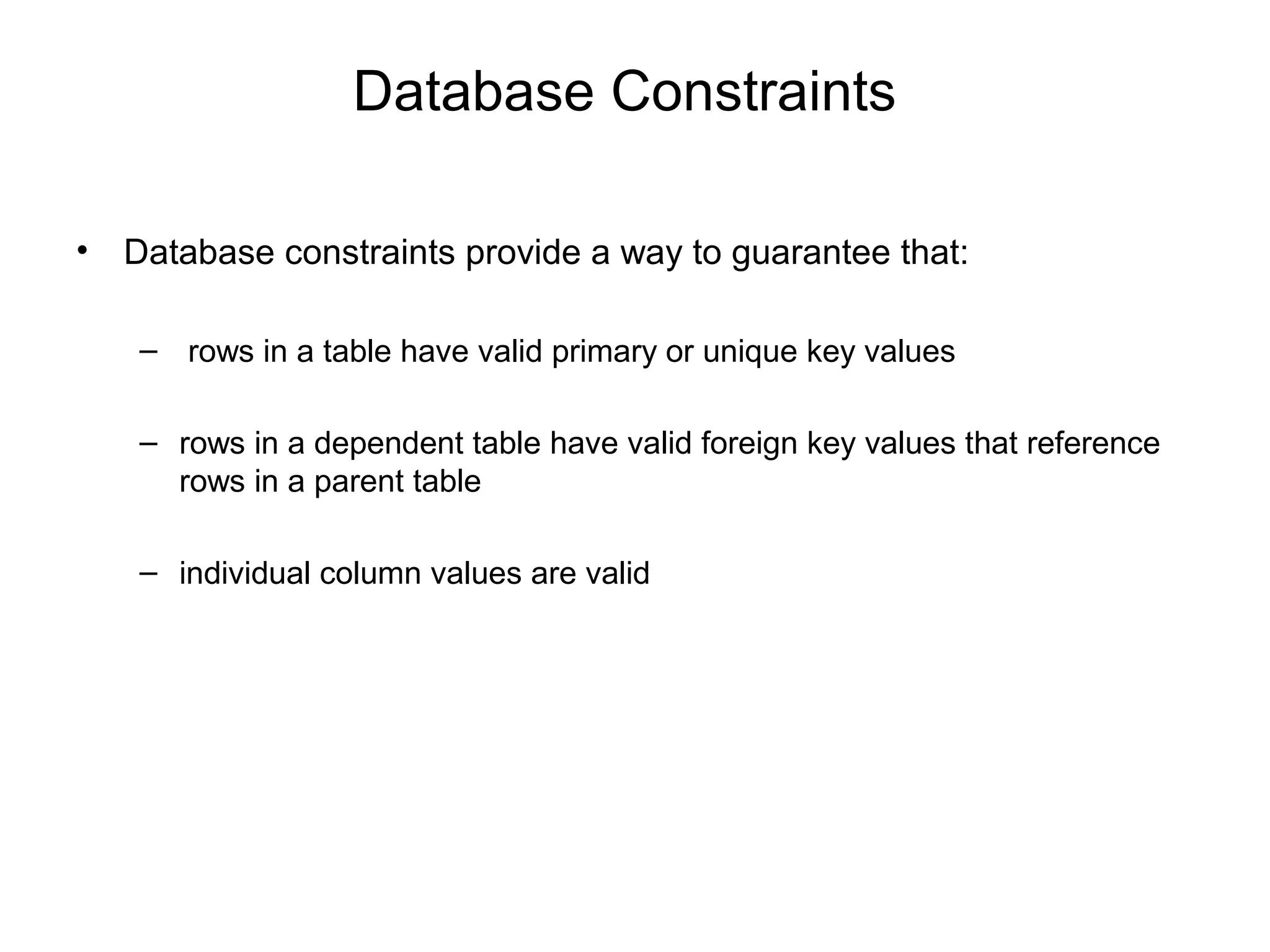 Database Constraints

• Database constraints provide a way to guarantee that:

– rows in a table have valid primary or unique key values

– rows in a dependent table have valid foreign key values that reference rows in a parent table

– individual column values are valid